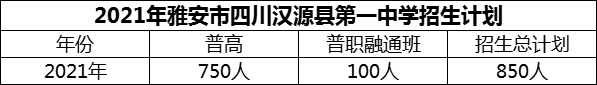 2021年雅安市四川汉源县第一中学招生计划

| 年份 | 普高 | 普职融通班 | 招生总计划 |
|---|---|---|---|
| 2021年 | 750人 | 100人 | 850人 |